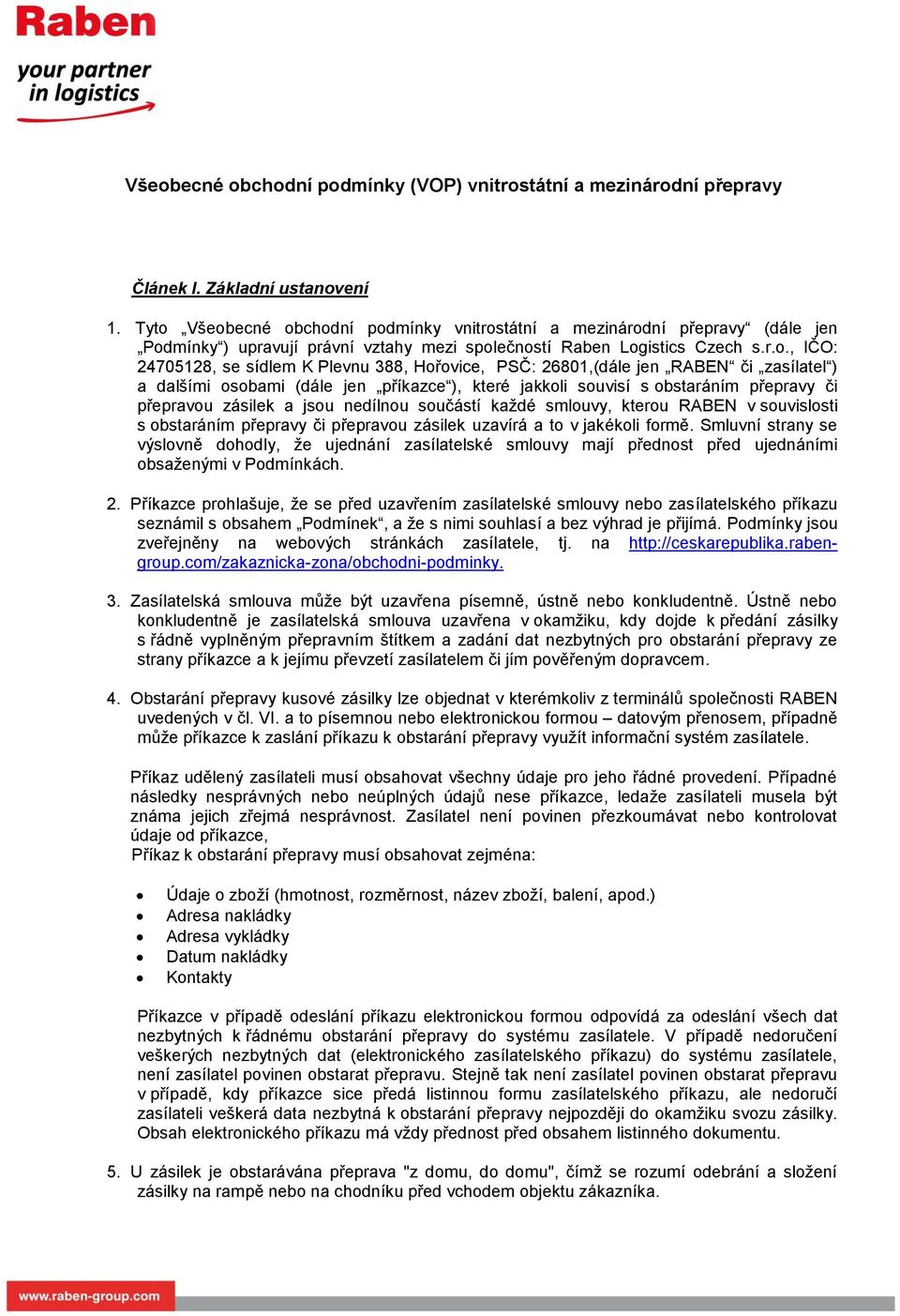 Raben

your partner in logistics

Všeobecné obchodní podmínky (VOP) vnitrostátní a mezinárodní přepravy

Článek I. Základní ustanovení

1. Tyto „Všeobecné obchodní podmínky vnitrostátní a mezinárodní přepravy“ (dále jen „Podmínky“) upravují právní vztahy mezi společností Raben Logistics Czech s.r.o., IČO: 24705128, se sídlem K Plevnu 388, Hořovice, PSČ: 26801,(dále jen „RABEN“ či „zasílatel“) a dalšími osobami (dále jen „příkazce“), které jakkoli souvisí s obstaráním přepravy či přepravou zásilek a jsou nedílnou součástí každé smlouvy, kterou RABEN v souvislosti s obstaráním přepravy či přepravou zásilek uzavírá a to v jakékoli formě. Smluvní strany se výslovně dohodly, že ujednání zasílatelské smlouvy mají přednost před ujednáními obsaženými v Podmínkách.

2. Příkazce prohlašuje, že se před uzavřením zasílatelské smlouvy nebo zasílatelského příkazu seznámil s obsahem „Podmínek“, a že s nimi souhlasí a bez výhrad je přijímá. Podmínky jsou zveřejněny na webových stránkách zasílatele, tj. na http://ceskarepublika.raben-group.com/zakaznicka-zona/obchodni-podminky.

3. Zasílatelská smlouva může být uzavřena písemně, ústně nebo konkludentně. Ústně nebo konkludentně je zasílatelská smlouva uzavřena v okamžiku, kdy dojde k předání zásilky s řádně vyplněným přepravním štítkem a zadání dat nezbytných pro obstarání přepravy ze strany příkazce a k jejímu převzetí zasílatelem či jím pověřeným dopravcem.

4. Obstarání přepravy kusové zásilky lze objednat v kterémkoliv z terminálů společnosti RABEN uvedených v čl. VI. a to písemnou nebo elektronickou formou – datovým přenosem, případně může příkazce k zaslání příkazu k obstarání přepravy využít informační systém zasílatele.

Příkaz udělený zasílateli musí obsahovat všechny údaje pro jeho řádné provedení. Případné následky nesprávných nebo neúplných údajů nese příkazce, ledaže zasílateli musela být známa jejich zřejmá nesprávnost. Zasílatel není povinen přezkoumávat nebo kontrolovat údaje od příkazce,
Příkaz k obstarání přepravy musí obsahovat zejména:

• Údaje o zboží (hmotnost, rozměrnost, název zboží, balení, apod.)
• Adresa nakládky
• Adresa vykládky
• Datum nakládky
• Kontakty

Příkazce v případě odeslání příkazu elektronickou formou odpovídá za odeslání všech dat nezbytných k řádnému obstarání přepravy do systému zasílatele. V případě nedoručení veškerých nezbytných dat (elektronického zasílatelského příkazu) do systému zasílatele, není zasílatel povinen obstarat přepravu. Stejně tak není zasílatel povinen obstarat přepravu v případě, kdy příkazce sice předá listinnou formu zasílatelského příkazu, ale nedoručí zasílateli veškerá data nezbytná k obstarání přepravy nejpozději do okamžiku svozu zásilky. Obsah elektronického příkazu má vždy přednost před obsahem listinného dokumentu.

5. U zásilek je obstarávána přeprava "z domu, do domu", čímž se rozumí odebrání a složení zásilky na rampě nebo na chodníku před vchodem objektu zákazníka.

www.raben-group.com